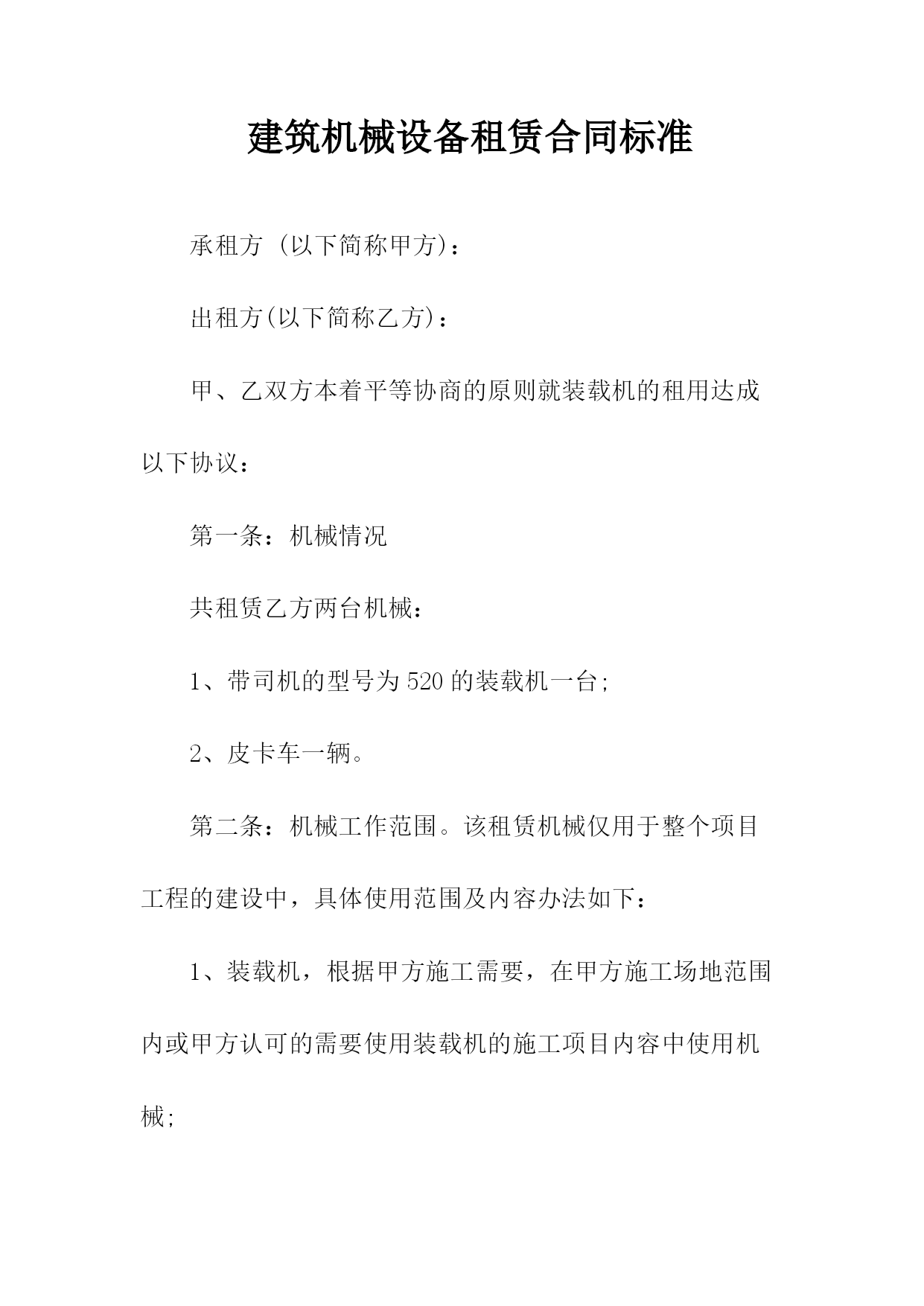 建筑机械设备租赁合同标准

承租方 (以下简称甲方)：

出租方(以下简称乙方)：

甲、乙双方本着平等协商的原则就装载机的租用达成以下协议：

第一条：机械情况

共租赁乙方两台机械：

1、带司机的型号为520的装载机一台;

2、皮卡车一辆。

第二条：机械工作范围。该租赁机械仅用于整个项目工程的建设中，具体使用范围及内容办法如下：

1、装载机，根据甲方施工需要，在甲方施工场地范围内或甲方认可的需要使用装载机的施工项目内容中使用机械;